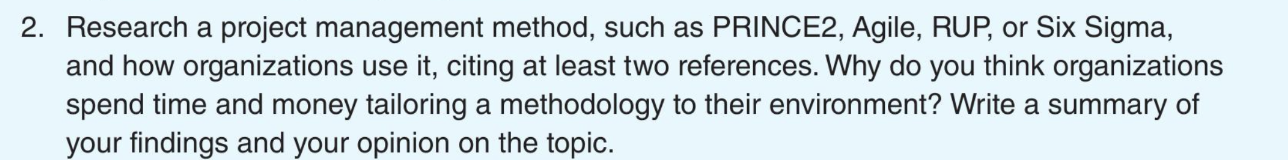 2. Research a project management method, such as PRINCE2, Agile, RUP, or Six Sigma, and how organizations use it, citing at least two references. Why do you think organizations spend time and money tailoring a methodology to their environment? Write a summary of your findings and your opinion on the topic.